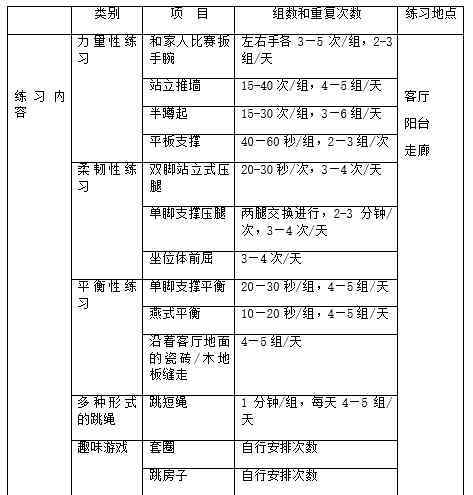 |  | 类别 | 项　目 | 组数和重复次数 | 练习地点 |
|---|---|---|---|---|
| 练习内容 | 力量性练习 | 和家人比赛扳手腕 | 左右手各 3－5 次/组，2-3 组/天 | 客厅 阳台 走廊 |
|  |  | 站立推墙 | 15-40 次/组，4－5 组/天 |  |
|  |  | 半蹲起 | 15-30 次/组，3－6 组/天 |  |
|  |  | 平板支撑 | 40－60 秒/组，2－3 组/次 |  |
|  | 柔韧性练习 | 双脚站立式压腿 | 20-30 秒/次，3－4 次/天 |  |
|  |  | 单脚支撑压腿 | 两腿交换进行，2-3 分钟/次，3－4 次/天 |  |
|  |  | 坐位体前屈 | 3－4 次/天 |  |
|  | 平衡性练习 | 单脚支撑平衡 | 20－30 秒/组，4－5 组/天 |  |
|  |  | 燕式平衡 | 10－20 秒/组，4－5 组/天 |  |
|  |  | 沿着客厅地面的瓷砖/木地板缝走 | 4－5 组/天 |  |
|  | 多种形式的跳绳 | 跳短绳 | 1 分钟/组，每天 4－5 组/天 |  |
|  | 趣味游戏 | 套圈 | 自行安排次数 |  |
|  |  | 跳房子 | 自行安排次数 |  |